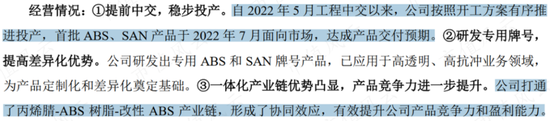 经营情况：①提前中交，稳步投产。自 2022 年 5 月工程中交以来，公司按照开工方案有序推进投产，首批 ABS、SAN 产品于 2022 年 7 月面向市场，达成产品交付预期。②研发专用牌号，提高差异化优势。公司研发出专用 ABS 和 SAN 牌号产品，已应用于高透明、高抗冲业务领域，为产品定制化和差异化奠定基础。③一体化产业链优势凸显，产品竞争力进一步提升。公司打通了丙烯腈-ABS 树脂-改性 ABS 产业链，形成了协同效应，有效提升公司产品竞争力和盈利能力。